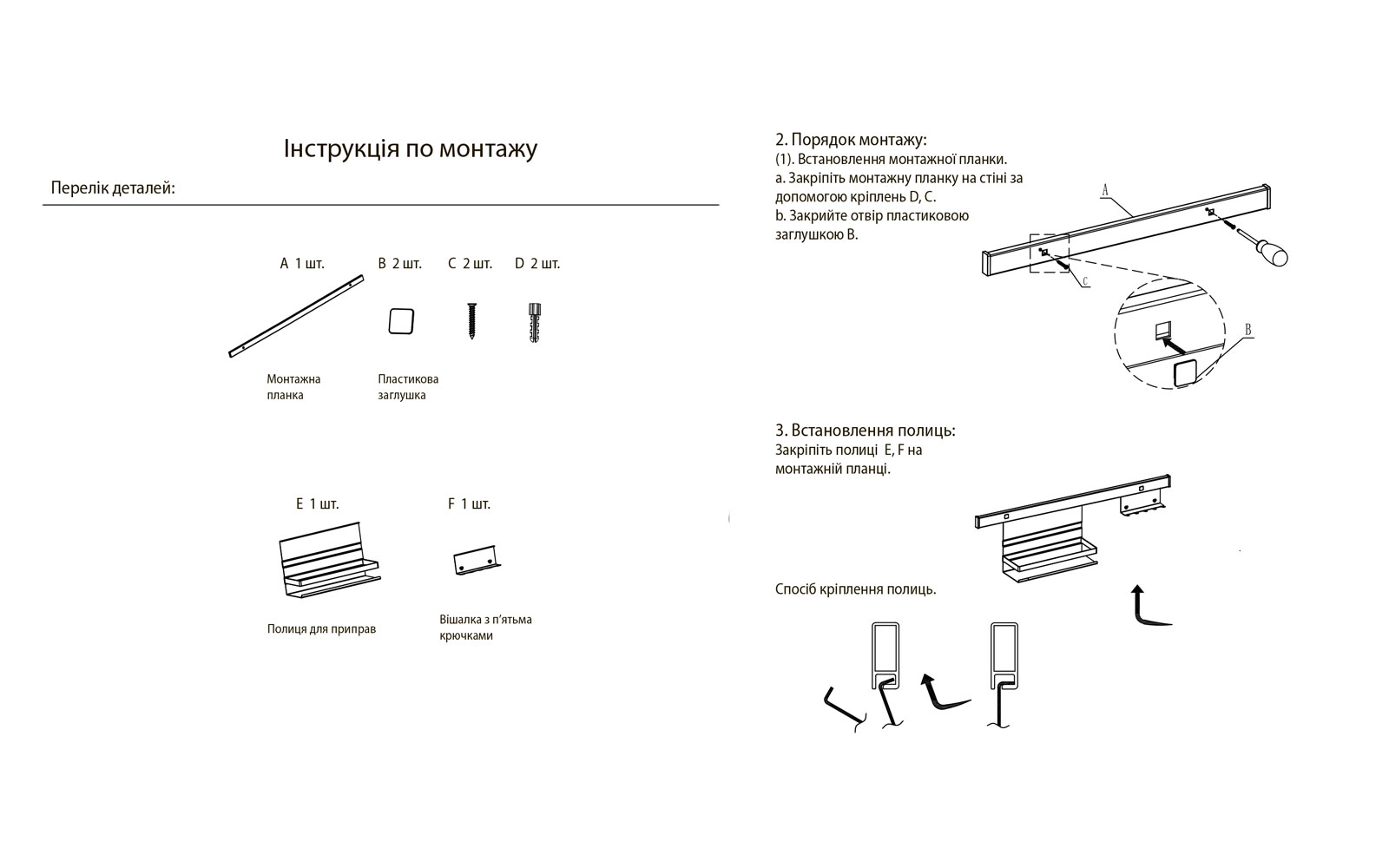 Інструкція по монтажу

Перелік деталей:

A 1 шт.
B 2 шт.
C 2 шт.
D 2 шт.

Монтажна планка

Пластикова заглушка

E 1 шт.
F 1 шт.

Полиця для приправ

Вішалка з п'ятьма крючками

2. Порядок монтажу:
(1). Встановлення монтажної планки.
a. Закріпіть монтажну планку на стіні за допомогою кріплень D, C.
b. Закрийте отвір пластиковою заглушкою B.

A
C
B

3. Встановлення полиць:
Закріпіть полиці E, F на монтажній планці.

Спосіб кріплення полиць.